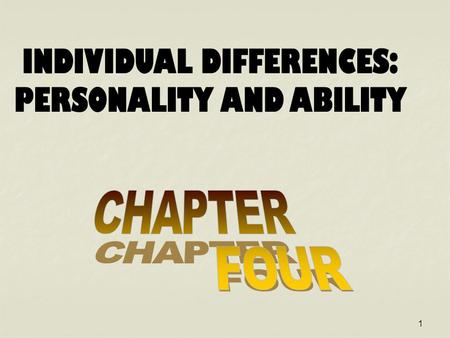 INDIVIDUAL DIFFERENCES: PERSONALITY AND ABILITY

CHAPTER FOUR

1